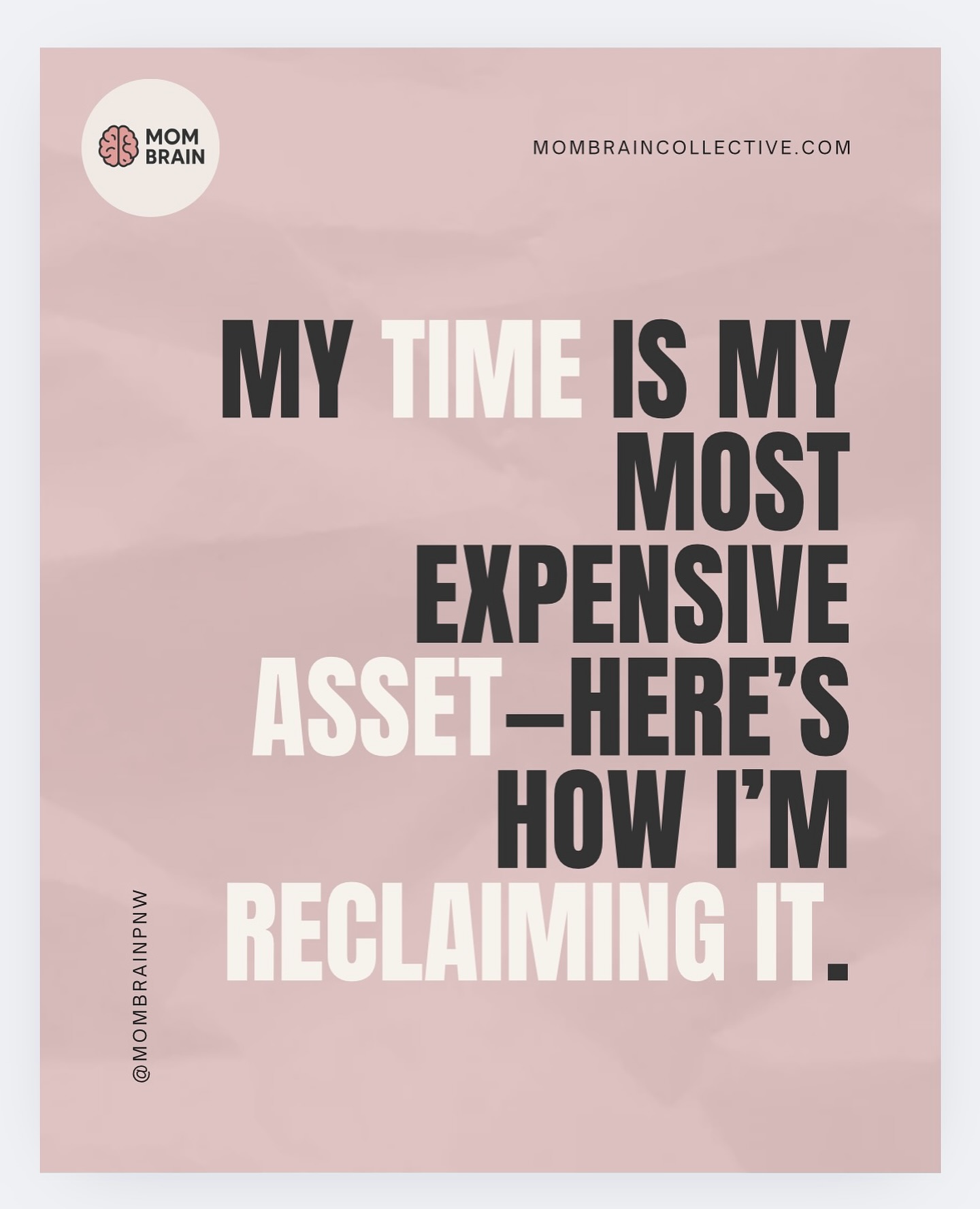 MOM BRAIN

MOMBRAINCOLLECTIVE.COM

MY TIME IS MY MOST EXPENSIVE ASSET—HERE'S HOW I'M RECLAIMING IT.

@MOMBRAINPNW